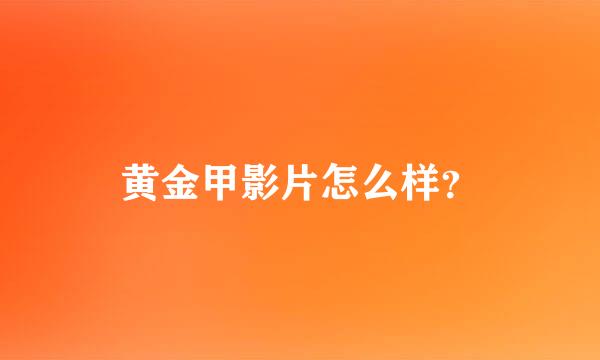 黄金甲影片怎么样?